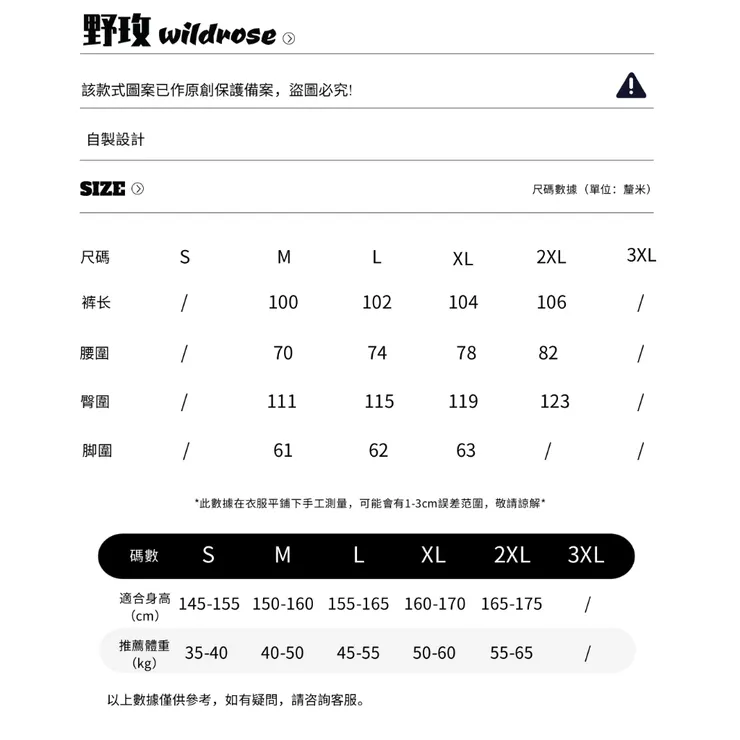 野玫 wildrose

該款式圖案已作原創保護備案，盜圖必究!

自製設計

SIZE

尺碼數據（單位：釐米）

| 尺碼 | S | M | L | XL | 2XL | 3XL |
|---|---|---|---|---|---|---|
| 褲长 | / | 100 | 102 | 104 | 106 | / |
| 腰圍 | / | 70 | 74 | 78 | 82 | / |
| 臀圍 | / | 111 | 115 | 119 | 123 | / |
| 脚圍 | / | 61 | 62 | 63 | / | / |

*此數據在衣服平鋪下手工測量，可能會有1-3cm誤差范圍，敬請諒解*

| 碼數 | S | M | L | XL | 2XL | 3XL |
|---|---|---|---|---|---|---|
| 適合身高（cm） | 145-155 | 150-160 | 155-165 | 160-170 | 165-175 | / |
| 推薦體重（kg） | 35-40 | 40-50 | 45-55 | 50-60 | 55-65 | / |

以上數據僅供參考，如有疑問，請咨詢客服。